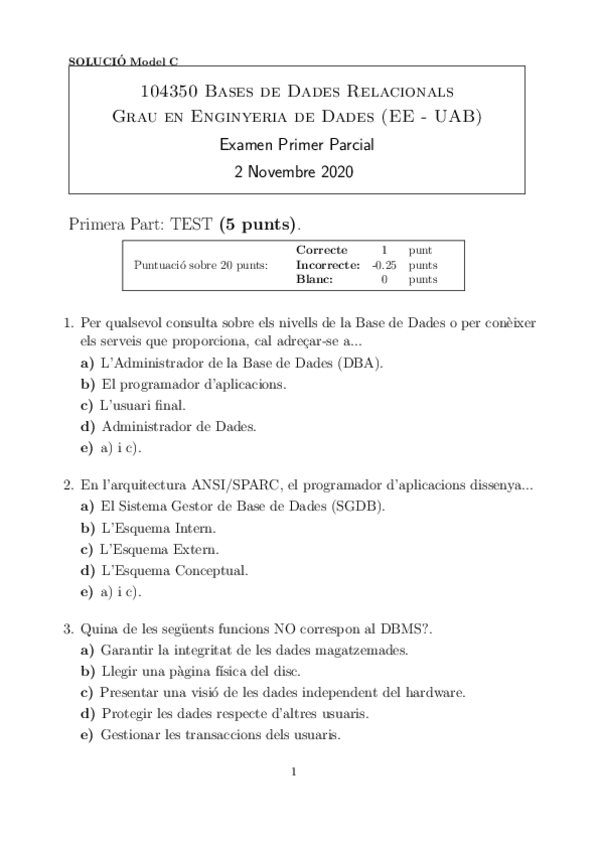 SOLUCIÓ Model C

104350 Bases de Dades Relacionals
Grau en Enginyeria de Dades (EE - UAB)
Examen Primer Parcial
2 Novembre 2020

Primera Part: TEST (5 punts).

| Puntuació sobre 20 punts: | Correcte | 1 | punt |
|---|---|---|---|
| | Incorrecte: | -0.25 | punts |
| | Blanc: | 0 | punts |

1. Per qualsevol consulta sobre els nivells de la Base de Dades o per conèixer els serveis que proporciona, cal adreçar-se a...
a) L'Administrador de la Base de Dades (DBA).
b) El programador d'aplicacions.
c) L'usuari final.
d) Administrador de Dades.
e) a) i c).

2. En l'arquitectura ANSI/SPARC, el programador d'aplicacions dissenya...
a) El Sistema Gestor de Base de Dades (SGDB).
b) L'Esquema Intern.
c) L'Esquema Extern.
d) L'Esquema Conceptual.
e) a) i c).

3. Quina de les següents funcions NO correspon al DBMS?.
a) Garantir la integritat de les dades magatzemades.
b) Llegir una pàgina física del disc.
c) Presentar una visió de les dades independent del hardware.
d) Protegir les dades respecte d'altres usuaris.
e) Gestionar les transaccions dels usuaris.

1